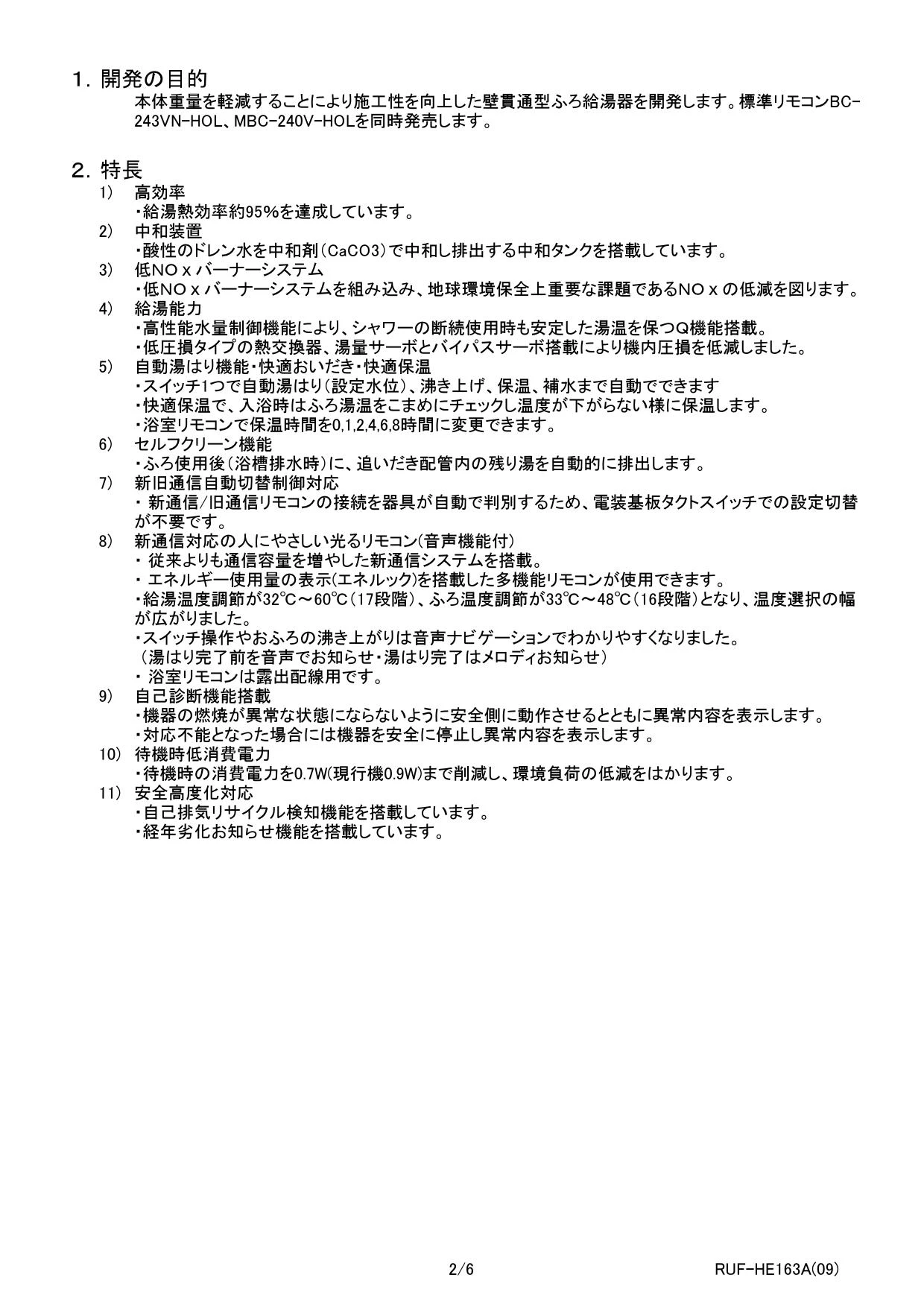 1. 開発の目的

本体重量を軽減することにより施工性を向上した壁貫通型ふろ給湯器を開発します。標準リモコンBC-243VN-HOL、MBC-240V-HOLを同時発売します。

2. 特長

1) 高効率
・給湯熱効率約95%を達成しています。

2) 中和装置
・酸性のドレン水を中和剤（CaCO3）で中和し排出する中和タンクを搭載しています。

3) 低NOｘバーナーシステム
・低NOｘバーナーシステムを組み込み、地球環境保全上重要な課題であるNOｘの低減を図ります。

4) 給湯能力
・高性能水量制御機能により、シャワーの断続使用時も安定した湯温を保つQ機能搭載。
・低圧損タイプの熱交換器、湯量サーボとバイパスサーボ搭載により機内圧損を低減しました。

5) 自動湯はり機能・快適おいだき・快適保温
・スイッチ1つで自動湯はり（設定水位）、沸き上げ、保温、補水まで自動でできます
・快適保温で、入浴時はふろ湯温をこまめにチェックし温度が下がらない様に保温します。
・浴室リモコンで保温時間を0,1,2,4,6,8時間に変更できます。

6) セルフクリーン機能
・ふろ使用後（浴槽排水時）に、追いだき配管内の残り湯を自動的に排出します。

7) 新旧通信自動切替制御対応
・ 新通信/旧通信リモコンの接続を器具が自動で判別するため、電装基板タクトスイッチでの設定切替が不要です。

8) 新通信対応の人にやさしい光るリモコン(音声機能付)
・ 従来よりも通信容量を増やした新通信システムを搭載。
・ エネルギー使用量の表示(エネルック)を搭載した多機能リモコンが使用できます。
・給湯温度調節が32℃～60℃（17段階）、ふろ温度調節が33℃～48℃（16段階）となり、温度選択の幅が広がりました。
・スイッチ操作やおふろの沸き上がりは音声ナビゲーションでわかりやすくなりました。
（湯はり完了前を音声でお知らせ・湯はり完了はメロディお知らせ）
・ 浴室リモコンは露出配線用です。

9) 自己診断機能搭載
・機器の燃焼が異常な状態にならないように安全側に動作させるとともに異常内容を表示します。
・対応不能となった場合には機器を安全に停止し異常内容を表示します。

10) 待機時低消費電力
・待機時の消費電力を0.7W(現行機0.9W)まで削減し、環境負荷の低減をはかります。

11) 安全高度化対応
・自己排気リサイクル検知機能を搭載しています。
・経年劣化お知らせ機能を搭載しています。

2/6

RUF-HE163A(09)